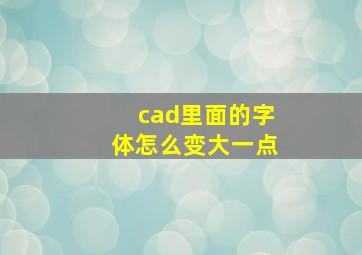 cad里面的字体怎么变大一点